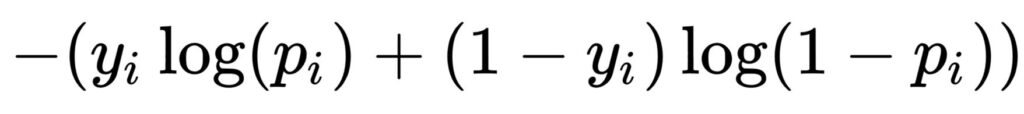 $-(y_i \log(p_i) + (1 - y_i) \log(1 - p_i))$